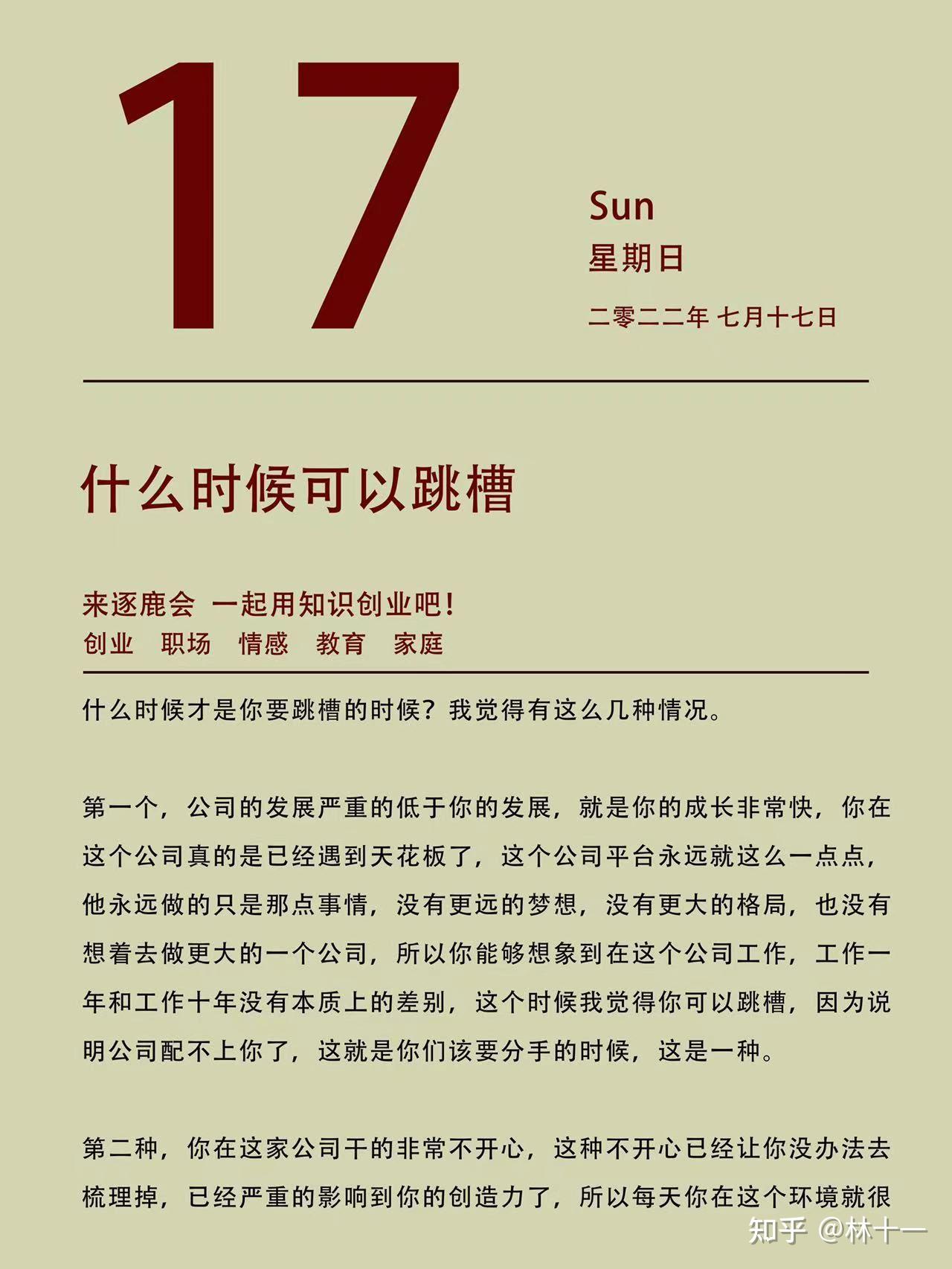 17

Sun
星期日
二零二二年 七月十七日

什么时候可以跳槽

来逐鹿会 一起用知识创业吧！
创业 职场 情感 教育 家庭

什么时候才是你要跳槽的时候？我觉得有这么几种情况。

第一个，公司的发展严重的低于你的发展，就是你的成长非常快，你在这个公司真的是已经遇到天花板了，这个公司平台永远就这么一点点，他永远做的只是那点事情，没有更远的梦想，没有更大的格局，也没有想着去做更大的一个公司，所以你能够想象到在这个公司工作，工作一年和工作十年没有本质上的差别，这个时候我觉得你可以跳槽，因为说明公司配不上你了，这就是你们该要分手的时候，这是一种。

第二种，你在这家公司干的非常不开心，这种不开心已经让你没办法去梳理掉，已经严重的影响到你的创造力了，所以每天你在这个环境就很

知乎 @林十一